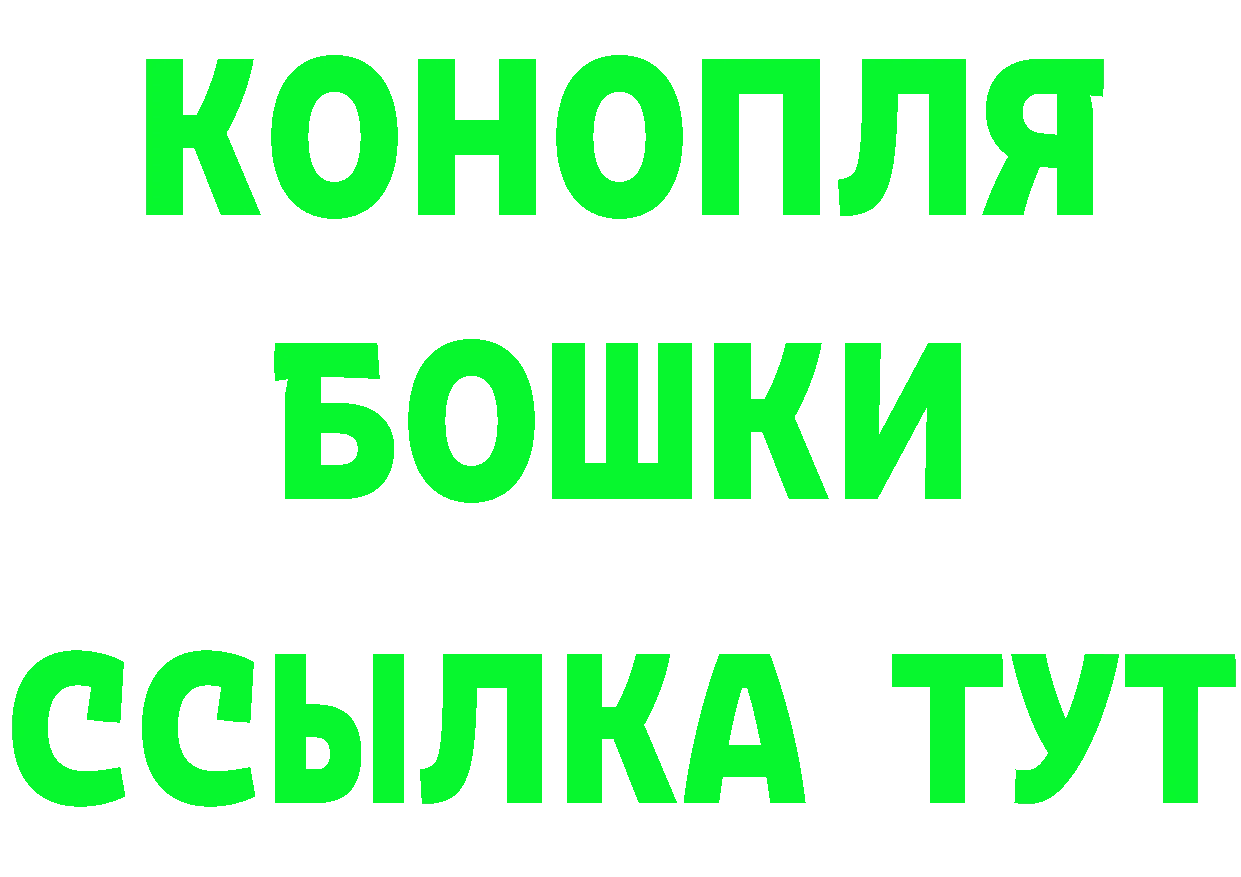 КОНОПЛЯ
БОШКИ
ССЫЛКА ТУТ